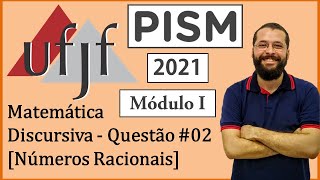 ufjf

PISM

2021

Módulo I

Matemática
Discursiva - Questão #02
[Números Racionais]